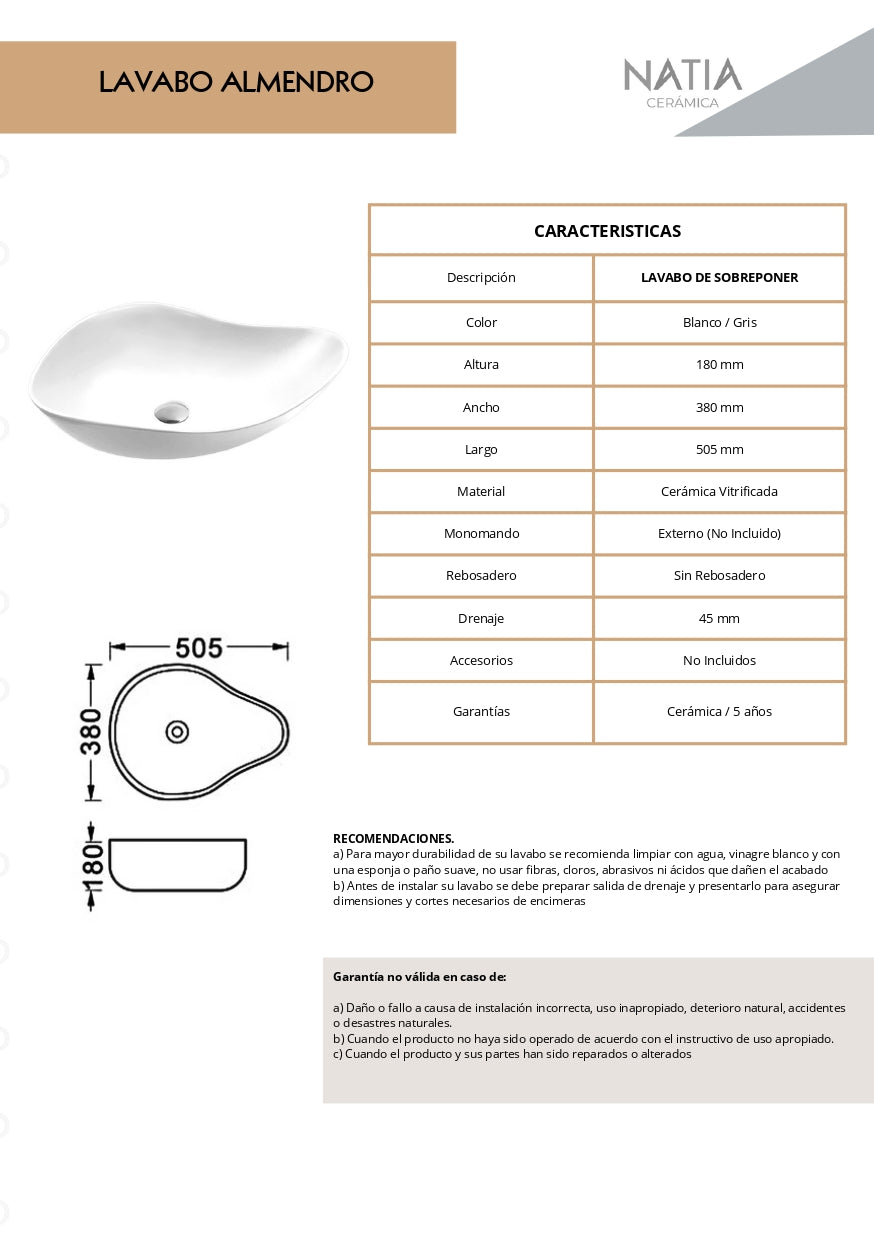 LAVABO ALMENDRO

NATIA
CERÁMICA

| CARACTERISTICAS | |
|---|---|
| Descripción | LAVABO DE SOBREPONER |
| Color | Blanco / Gris |
| Altura | 180 mm |
| Ancho | 380 mm |
| Largo | 505 mm |
| Material | Cerámica Vitrificada |
| Monomando | Externo (No Incluido) |
| Rebosadero | Sin Rebosadero |
| Drenaje | 45 mm |
| Accesorios | No Incluidos |
| Garantías | Cerámica / 5 años |

505
380
180

RECOMENDACIONES.
a) Para mayor durabilidad de su lavabo se recomienda limpiar con agua, vinagre blanco y con una esponja o paño suave, no usar fibras, cloros, abrasivos ni ácidos que dañen el acabado
b) Antes de instalar su lavabo se debe preparar salida de drenaje y presentarlo para asegurar dimensiones y cortes necesarios de encimeras

Garantía no válida en caso de:

a) Daño o fallo a causa de instalación incorrecta, uso inapropiado, deterioro natural, accidentes o desastres naturales.
b) Cuando el producto no haya sido operado de acuerdo con el instructivo de uso apropiado.
c) Cuando el producto y sus partes han sido reparados o alterados